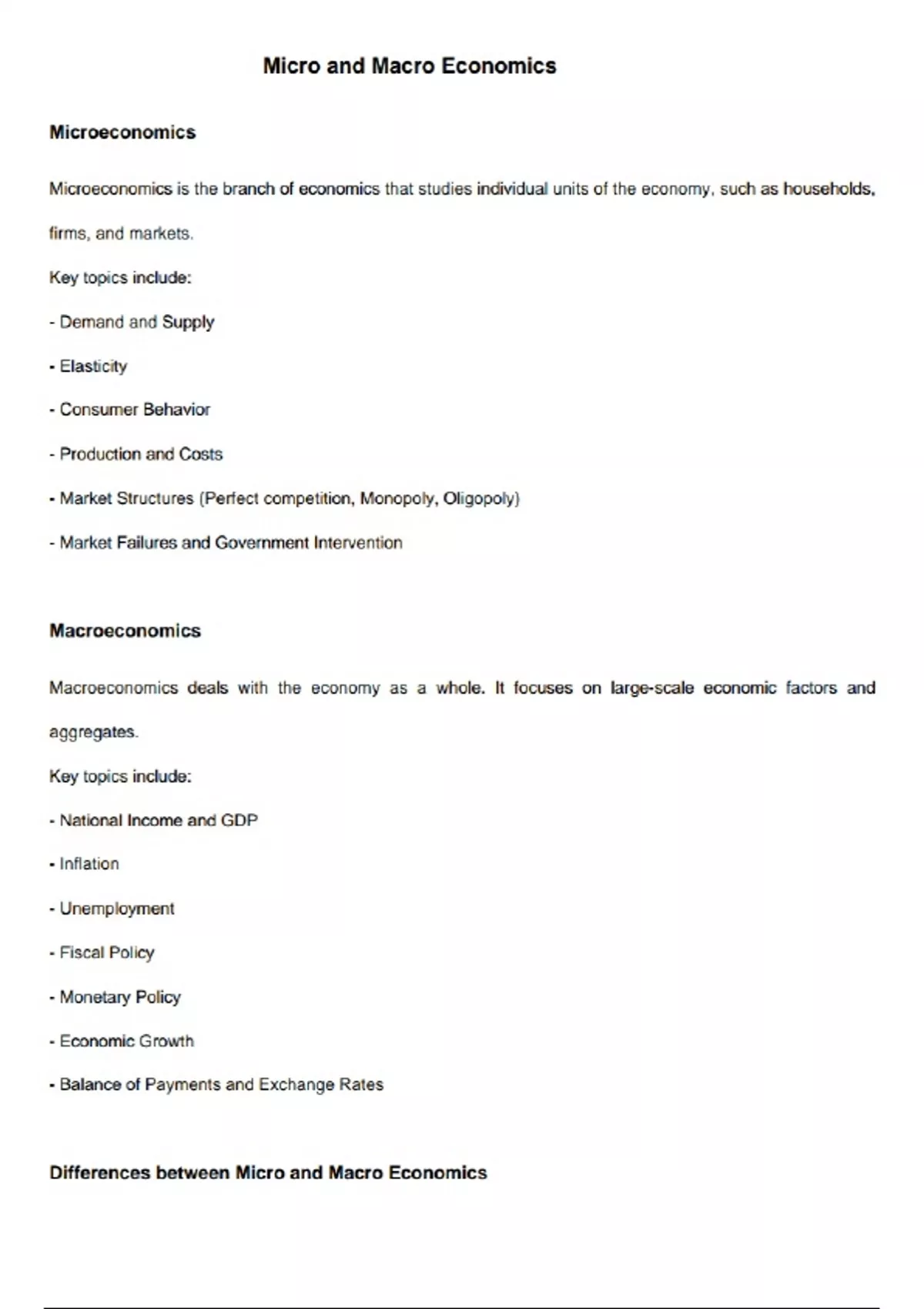 Micro and Macro Economics

Microeconomics

Microeconomics is the branch of economics that studies individual units of the economy, such as households, firms, and markets.

Key topics include:

- Demand and Supply

- Elasticity

- Consumer Behavior

- Production and Costs

- Market Structures (Perfect competition, Monopoly, Oligopoly)

- Market Failures and Government Intervention

Macroeconomics

Macroeconomics deals with the economy as a whole. It focuses on large-scale economic factors and aggregates.

Key topics include:

- National Income and GDP

- Inflation

- Unemployment

- Fiscal Policy

- Monetary Policy

- Economic Growth

- Balance of Payments and Exchange Rates

Differences between Micro and Macro Economics